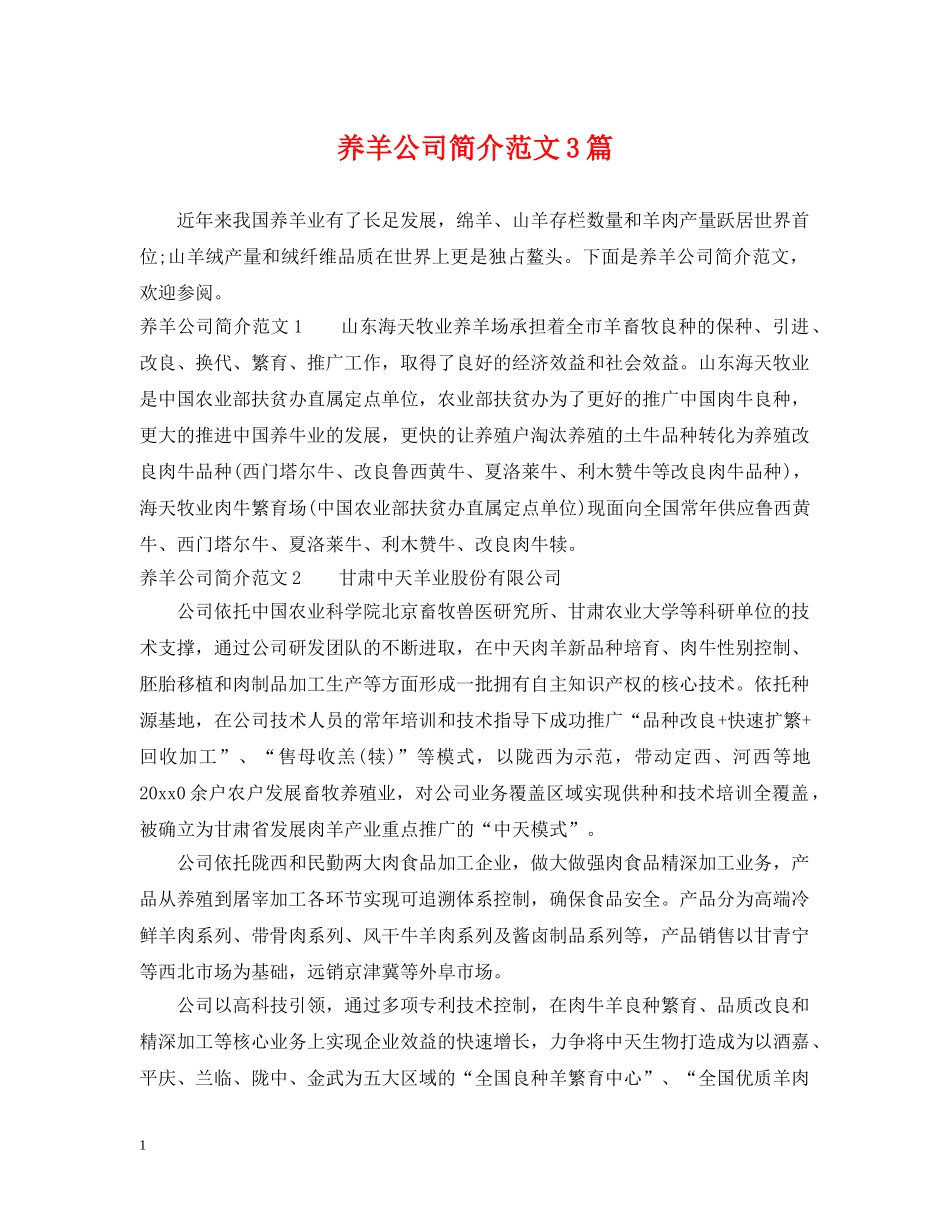 养羊公司简介范文3篇

近年来我国养羊业有了长足发展，绵羊、山羊存栏数量和羊肉产量跃居世界首位;山羊绒产量和绒纤维品质在世界上更是独占鳌头。下面是养羊公司简介范文，欢迎参阅。

养羊公司简介范文1　　山东海天牧业养羊场承担着全市羊畜牧良种的保种、引进、改良、换代、繁育、推广工作，取得了良好的经济效益和社会效益。山东海天牧业是中国农业部扶贫办直属定点单位，农业部扶贫办为了更好的推广中国肉牛良种，更大的推进中国养牛业的发展，更快的让养殖户淘汰养殖的土牛品种转化为养殖改良肉牛品种(西门塔尔牛、改良鲁西黄牛、夏洛莱牛、利木赞牛等改良肉牛品种)，海天牧业肉牛繁育场(中国农业部扶贫办直属定点单位)现面向全国常年供应鲁西黄牛、西门塔尔牛、夏洛莱牛、利木赞牛、改良肉牛犊。

养羊公司简介范文2　　甘肃中天羊业股份有限公司

公司依托中国农业科学院北京畜牧兽医研究所、甘肃农业大学等科研单位的技术支撑，通过公司研发团队的不断进取，在中天肉羊新品种培育、肉牛性别控制、胚胎移植和肉制品加工生产等方面形成一批拥有自主知识产权的核心技术。依托种源基地，在公司技术人员的常年培训和技术指导下成功推广“品种改良+快速扩繁+回收加工”、“售母收羔(犊)”等模式，以陇西为示范，带动定西、河西等地20xx0余户农户发展畜牧养殖业，对公司业务覆盖区域实现供种和技术培训全覆盖，被确立为甘肃省发展肉羊产业重点推广的“中天模式”。

公司依托陇西和民勤两大肉食品加工企业，做大做强肉食品精深加工业务，产品从养殖到屠宰加工各环节实现可追溯体系控制，确保食品安全。产品分为高端冷鲜羊肉系列、带骨肉系列、风干牛羊肉系列及酱卤制品系列等，产品销售以甘青宁等西北市场为基础，远销京津冀等外阜市场。

公司以高科技引领，通过多项专利技术控制，在肉牛羊良种繁育、品质改良和精深加工等核心业务上实现企业效益的快速增长，力争将中天生物打造成为以酒嘉、平庆、兰临、陇中、金武为五大区域的“全国良种羊繁育中心”、“全国优质羊肉

1